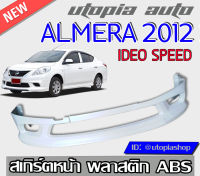 NEW
utopia auto
ALMERA 2012
IDEO SPEED
ID: @utopiashop
สเกิร์ตหน้า พลาสติก ABS